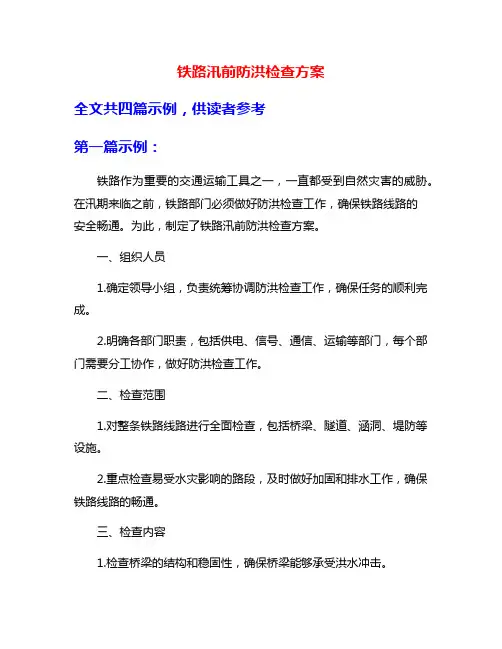 铁路汛前防洪检查方案

全文共四篇示例，供读者参考

第一篇示例：

铁路作为重要的交通运输工具之一，一直都受到自然灾害的威胁。在汛期来临之前，铁路部门必须做好防洪检查工作，确保铁路线路的安全畅通。为此，制定了铁路汛前防洪检查方案。

一、组织人员

1.确定领导小组，负责统筹协调防洪检查工作，确保任务的顺利完成。

2.明确各部门职责，包括供电、信号、通信、运输等部门，每个部门需要分工协作，做好防洪检查工作。

二、检查范围

1.对整条铁路线路进行全面检查，包括桥梁、隧道、涵洞、堤防等设施。

2.重点检查易受水灾影响的路段，及时做好加固和排水工作，确保铁路线路的畅通。

三、检查内容

1.检查桥梁的结构和稳固性，确保桥梁能够承受洪水冲击。